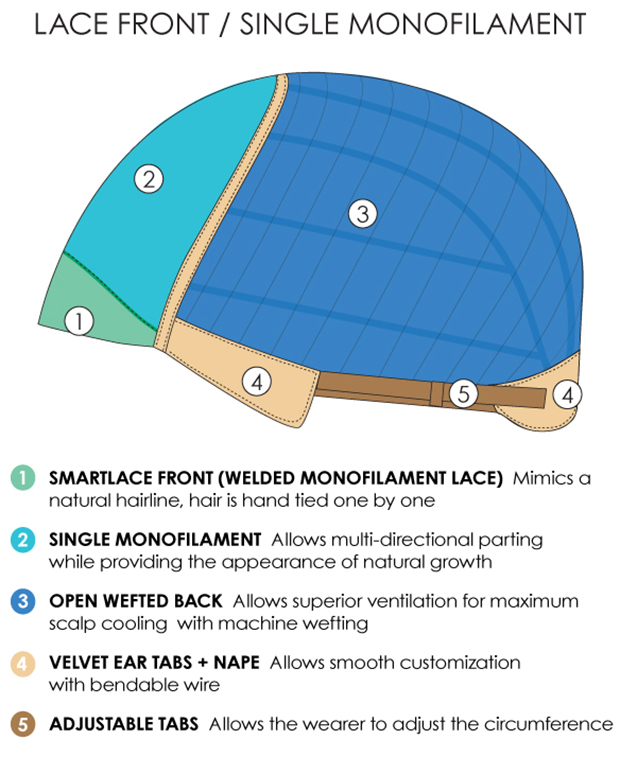 LACE FRONT / SINGLE MONOFILAMENT

2

3

1

4

5

4

1 SMARTLACE FRONT (WELDED MONOFILAMENT LACE) Mimics a natural hairline, hair is hand tied one by one

2 SINGLE MONOFILAMENT Allows multi-directional parting while providing the appearance of natural growth

3 OPEN WEFTED BACK Allows superior ventilation for maximum scalp cooling with machine wefting

4 VELVET EAR TABS + NAPE Allows smooth customization with bendable wire

5 ADJUSTABLE TABS Allows the wearer to adjust the circumference